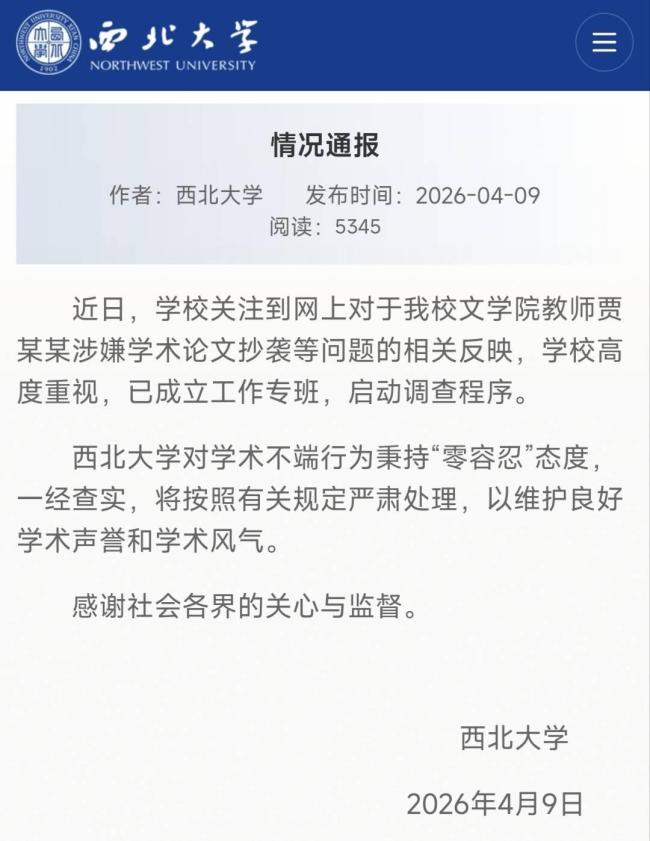 西北大学
NORTHWEST UNIVERSITY

情况通报

作者：西北大学　发布时间：2026-04-09
阅读：5345

近日，学校关注到网上对于我校文学院教师贾某某涉嫌学术论文抄袭等问题的相关反映，学校高度重视，已成立工作专班，启动调查程序。

西北大学对学术不端行为秉持“零容忍”态度，一经查实，将按照有关规定严肃处理，以维护良好学术声誉和学术风气。

感谢社会各界的关心与监督。

西北大学

2026年4月9日